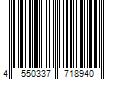 4 550337 718940